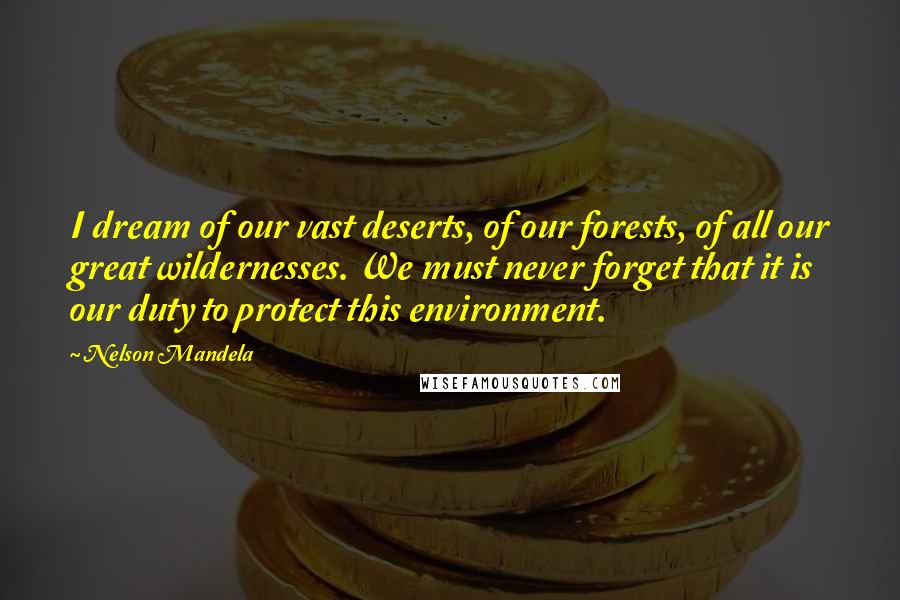 I dream of our vast deserts, of our forests, of all our great wildernesses. We must never forget that it is our duty to protect this environment.

~Nelson Mandela

WISEFAMOUSQUOTES.COM